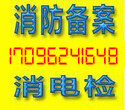 消防备案
17096241648
消电检